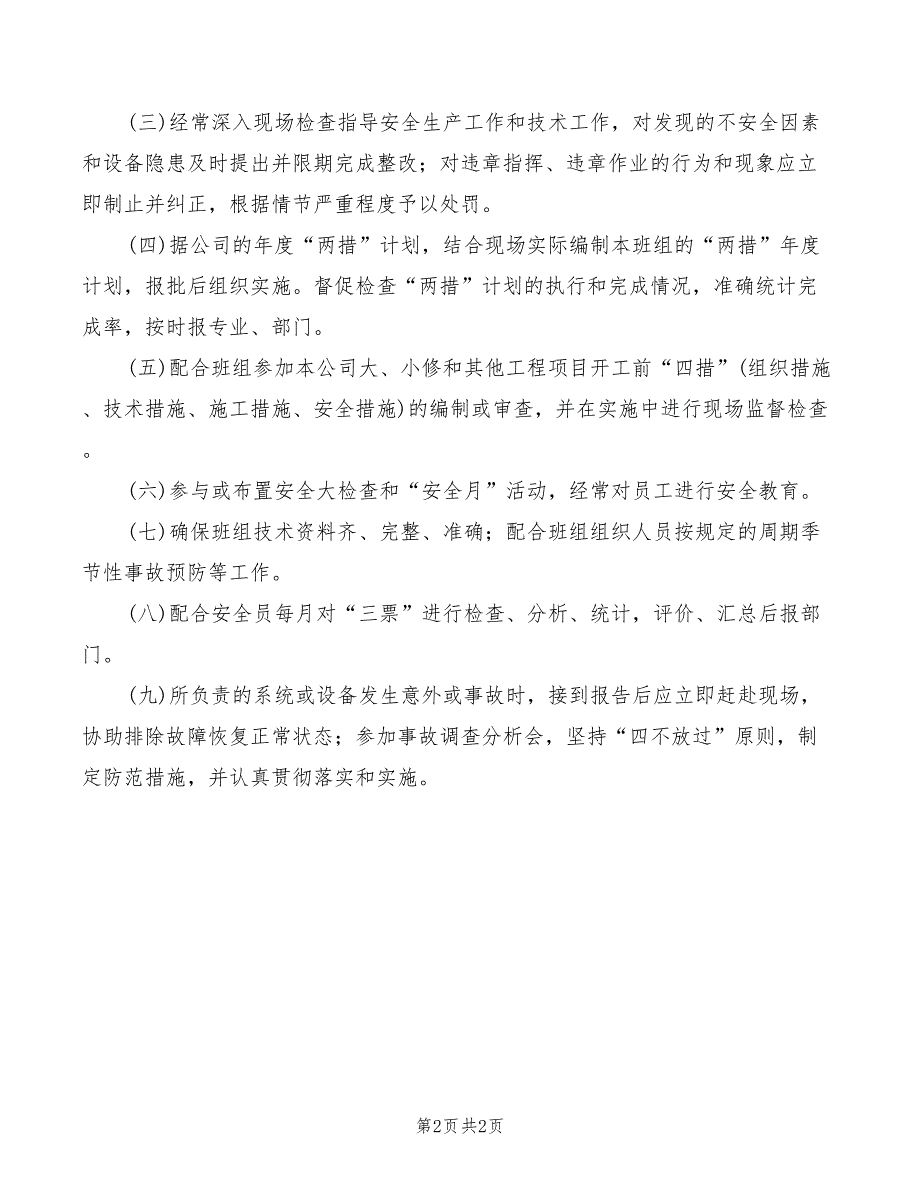 (三)经常深入现场检查指导安全生产工作和技术工作，对发现的不安全因素和设备隐患及时提出并限期完成整改；对违章指挥、违章作业的行为和现象应立即制止并纠正，根据情节严重程度予以处罚。

(四)据公司的年度“两措”计划，结合现场实际编制本班组的“两措”年度计划，报批后组织实施。督促检查“两措”计划的执行和完成情况，准确统计完成率，按时报专业、部门。

(五)配合班组参加本公司大、小修和其他工程项目开工前“四措”(组织措施、技术措施、施工措施、安全措施)的编制或审查，并在实施中进行现场监督检查。

(六)参与或布置安全大检查和“安全月”活动，经常对员工进行安全教育。

(七)确保班组技术资料齐、完整、准确；配合班组组织人员按规定的周期季节性事故预防等工作。

(八)配合安全员每月对“三票”进行检查、分析、统计，评价、汇总后报部门。

(九)所负责的系统或设备发生意外或事故时，接到报告后应立即赶赴现场，协助排除故障恢复正常状态；参加事故调查分析会，坚持“四不放过”原则，制定防范措施，并认真贯彻落实和实施。

第2页 共2页